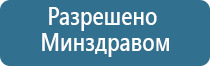 Разрешено Минздравом